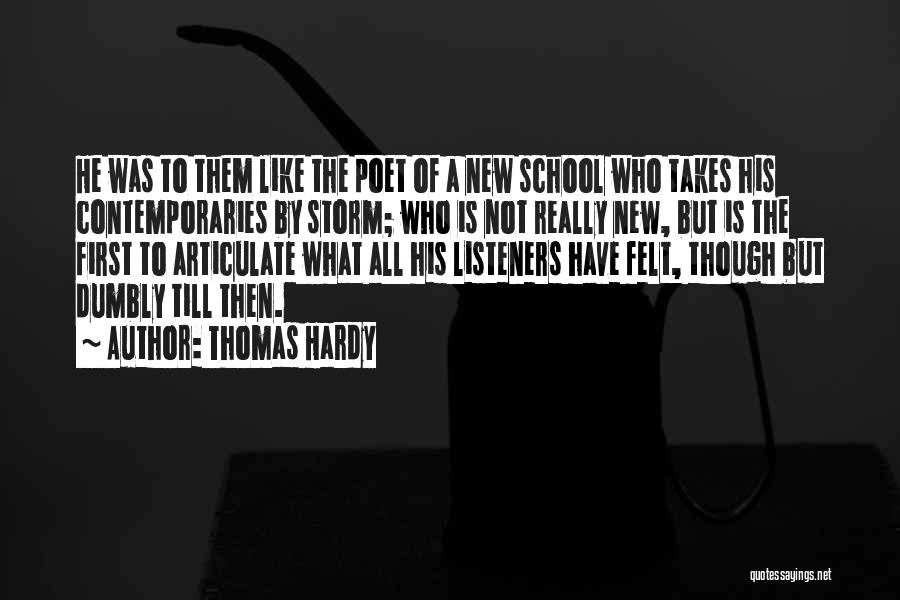 HE WAS TO THEM LIKE THE POET OF A NEW SCHOOL WHO TAKES HIS CONTEMPORARIES BY STORM; WHO IS NOT REALLY NEW, BUT IS THE FIRST TO ARTICULATE WHAT ALL HIS LISTENERS HAVE FELT, THOUGH BUT DUMBLY TILL THEN.

~ AUTHOR: THOMAS HARDY

quotessayings.net